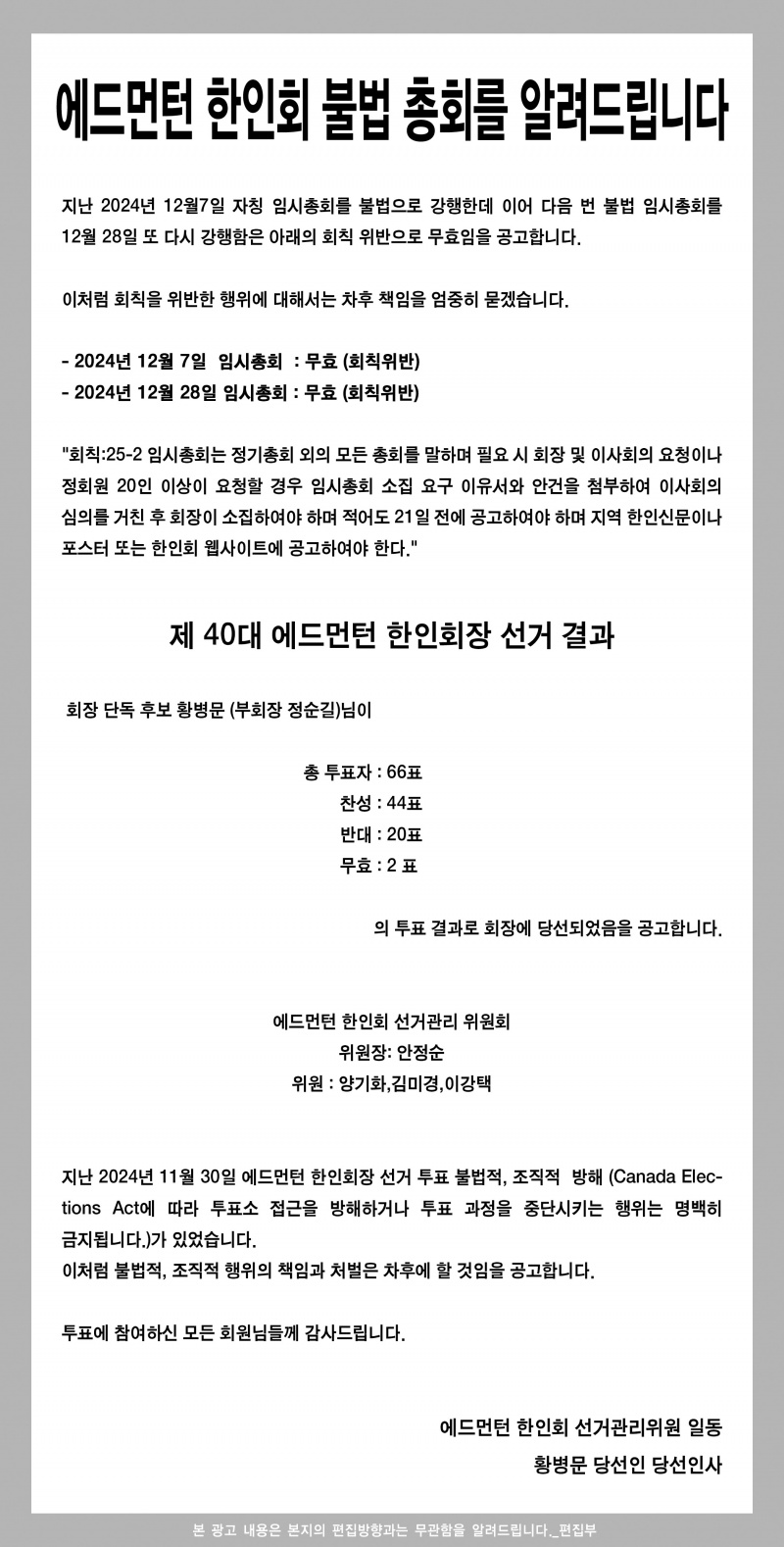 에드먼턴 한인회 불법 총회를 알려드립니다

지난 2024년 12월7일 자칭 임시총회를 불법으로 강행한데 이어 다음 번 불법 임시총회를 12월 28일 또 다시 강행함은 아래의 회칙 위반으로 무효임을 공고합니다.

이처럼 회칙을 위반한 행위에 대해서는 차후 책임을 엄중히 묻겠습니다.

- 2024년 12월 7일 임시총회 : 무효 (회칙위반)
- 2024년 12월 28일 임시총회 : 무효 (회칙위반)

"회칙:25-2 임시총회는 정기총회 외의 모든 총회를 말하며 필요 시 회장 및 이사회의 요청이나 정회원 20인 이상이 요청할 경우 임시총회 소집 요구 이유서와 안건을 첨부하여 이사회의 심의를 거친 후 회장이 소집하여야 하며 적어도 21일 전에 공고하여야 하며 지역 한인신문이나 포스터 또는 한인회 웹사이트에 공고하여야 한다."

제 40대 에드먼턴 한인회장 선거 결과

회장 단독 후보 황병문 (부회장 정순길)님이

총 투표자 : 66표
찬성 : 44표
반대 : 20표
무효 : 2 표

의 투표 결과로 회장에 당선되었음을 공고합니다.

에드먼턴 한인회 선거관리 위원회
위원장: 안정순
위원 : 양기화,김미경,이강택

지난 2024년 11월 30일 에드먼턴 한인회장 선거 투표 불법적, 조직적 방해 (Canada Elections Act에 따라 투표소 접근을 방해하거나 투표 과정을 중단시키는 행위는 명백히 금지됩니다.)가 있었습니다.
이처럼 불법적, 조직적 행위의 책임과 처벌은 차후에 할 것임을 공고합니다.

투표에 참여하신 모든 회원님들께 감사드립니다.

에드먼턴 한인회 선거관리위원 일동
황병문 당선인 당선인사

본 광고 내용은 본지의 편집방향과는 무관함을 알려드립니다._편집부